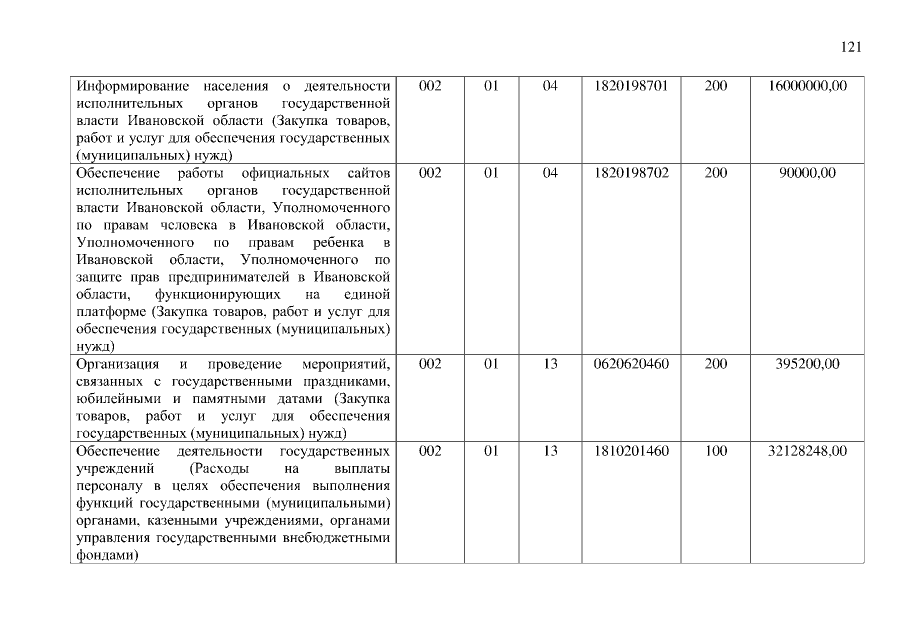 121

| | | | | | | |
|---|---|---|---|---|---|---|
| Информирование населения о деятельности исполнительных органов государственной власти Ивановской области (Закупка товаров, работ и услуг для обеспечения государственных (муниципальных) нужд) | 002 | 01 | 04 | 1820198701 | 200 | 16000000,00 |
| Обеспечение работы официальных сайтов исполнительных органов государственной власти Ивановской области, Уполномоченного по правам человека в Ивановской области, Уполномоченного по правам ребенка в Ивановской области, Уполномоченного по защите прав предпринимателей в Ивановской области, функционирующих на единой платформе (Закупка товаров, работ и услуг для обеспечения государственных (муниципальных) нужд) | 002 | 01 | 04 | 1820198702 | 200 | 90000,00 |
| Организация и проведение мероприятий, связанных с государственными праздниками, юбилейными и памятными датами (Закупка товаров, работ и услуг для обеспечения государственных (муниципальных) нужд) | 002 | 01 | 13 | 0620620460 | 200 | 395200,00 |
| Обеспечение деятельности государственных учреждений (Расходы на выплаты персоналу в целях обеспечения выполнения функций государственными (муниципальными) органами, казенными учреждениями, органами управления государственными внебюджетными фондами) | 002 | 01 | 13 | 1810201460 | 100 | 32128248,00 |